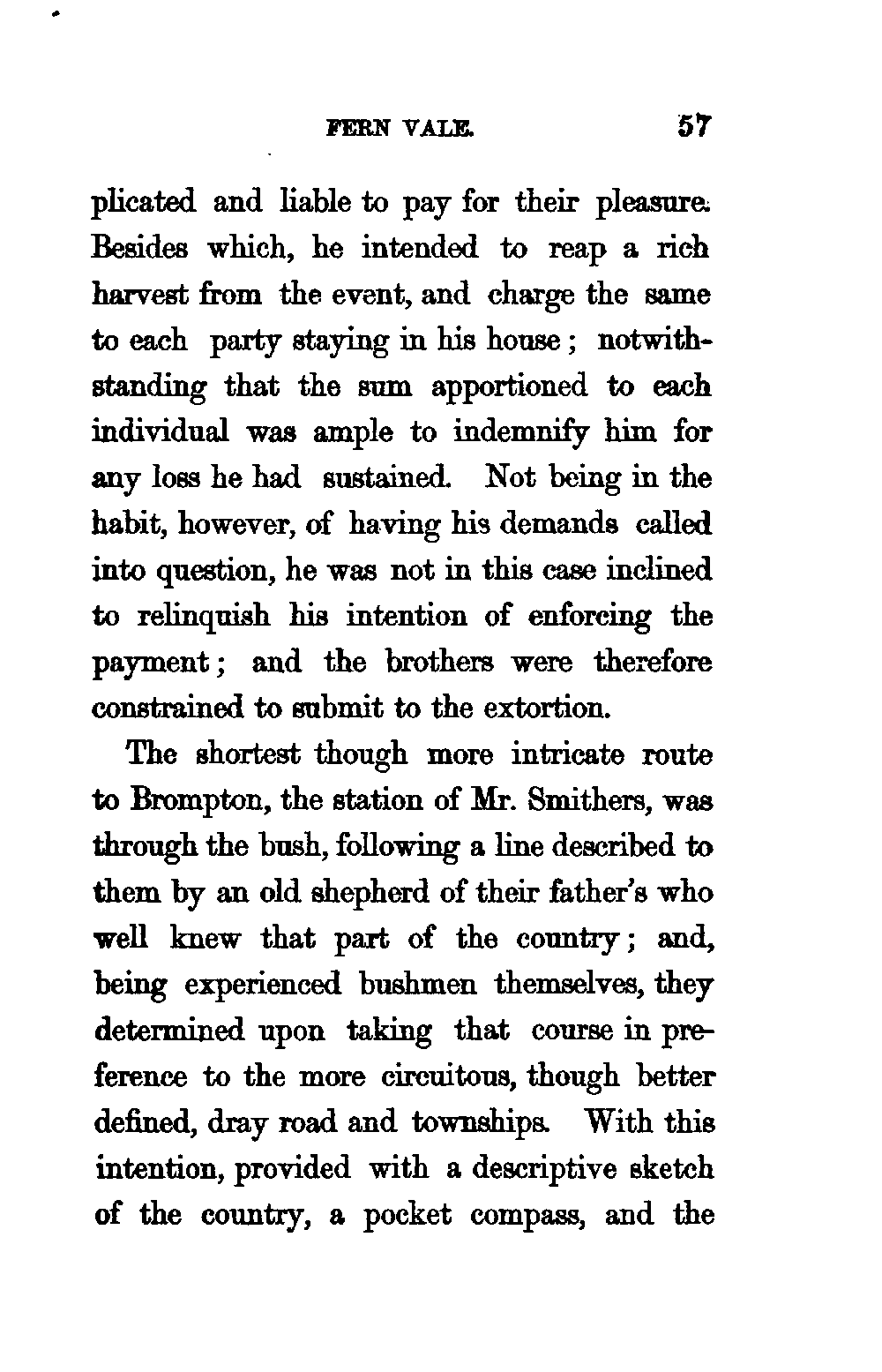 FERN VALE. 57

plicated and liable to pay for their pleasure. Besides which, he intended to reap a rich harvest from the event, and charge the same to each party staying in his house; notwithstanding that the sum apportioned to each individual was ample to indemnify him for any loss he had sustained. Not being in the habit, however, of having his demands called into question, he was not in this case inclined to relinquish his intention of enforcing the payment; and the brothers were therefore constrained to submit to the extortion.

The shortest though more intricate route to Brompton, the station of Mr. Smithers, was through the bush, following a line described to them by an old shepherd of their father's who well knew that part of the country; and, being experienced bushmen themselves, they determined upon taking that course in preference to the more circuitous, though better defined, dray road and townships. With this intention, provided with a descriptive sketch of the country, a pocket compass, and the